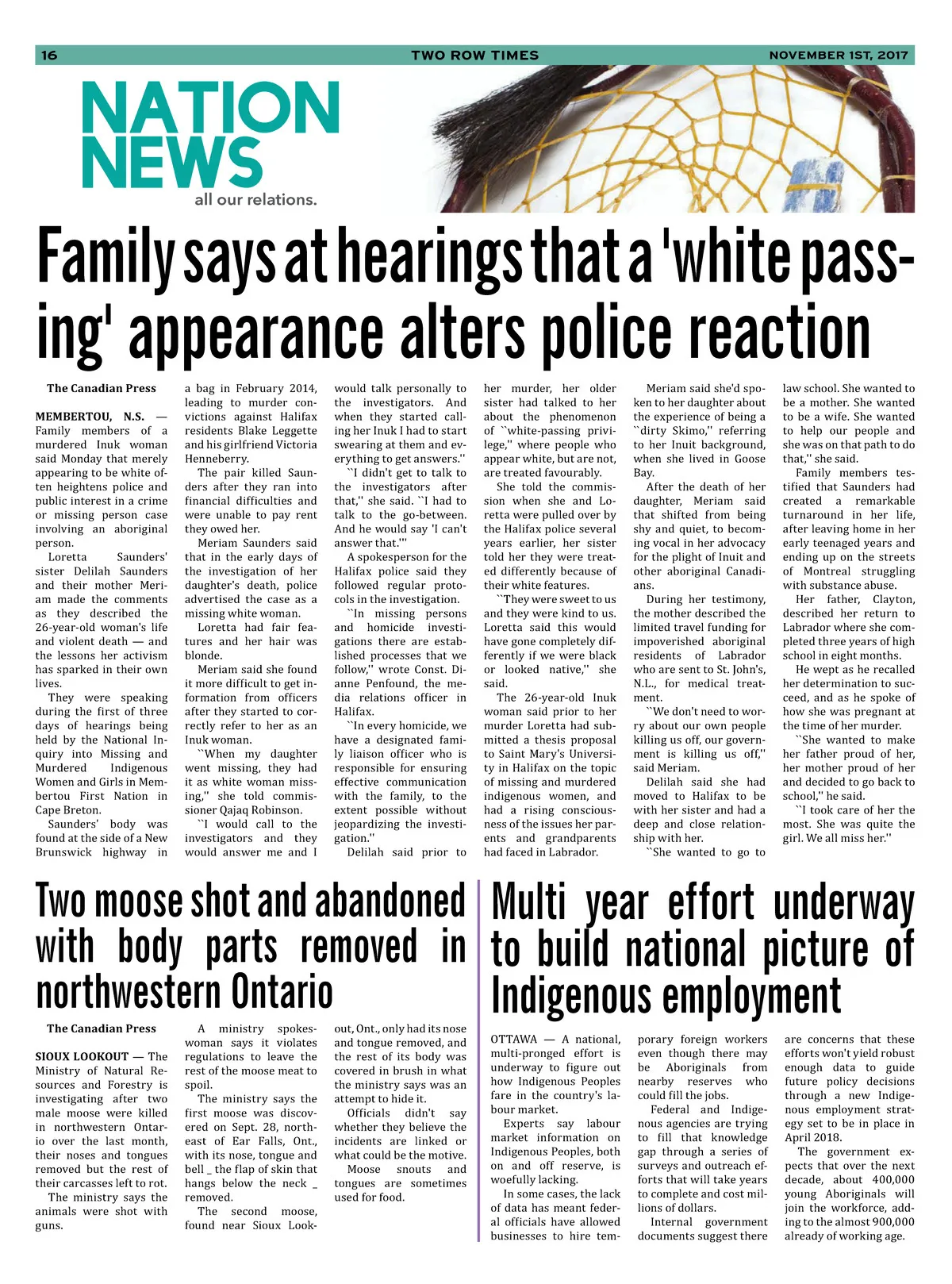 16 TWO ROW TIMES NOVEMBER 1ST, 2017

NATION NEWS
all our relations.

Family says at hearings that a 'white passing' appearance alters police reaction

The Canadian Press

MEMBERTOU, N.S. — Family members of a murdered Inuk woman said Monday that merely appearing to be white often heightens police and public interest in a crime or missing person case involving an aboriginal person.

Loretta Saunders' sister Delilah Saunders and their mother Meriam made the comments as they described the 26-year-old woman's life and violent death — and the lessons her activism has sparked in their own lives.

They were speaking during the first of three days of hearings being held by the National Inquiry into Missing and Murdered Indigenous Women and Girls in Membertou First Nation in Cape Breton.

Saunders' body was found at the side of a New Brunswick highway in a bag in February 2014, leading to murder convictions against Halifax residents Blake Leggette and his girlfriend Victoria Henneberry.

The pair killed Saunders after they ran into financial difficulties and were unable to pay rent they owed her.

Meriam Saunders said that in the early days of the investigation of her daughter's death, police advertised the case as a missing white woman.

Loretta had fair features and her hair was blonde.

Meriam said she found it more difficult to get information from officers after they started to correctly refer to her as an Inuk woman.

``When my daughter went missing, they had it as white woman missing,'' she told commissioner Qajaq Robinson.

``I would call to the investigators and they would answer me and I would talk personally to the investigators. And when they started calling her Inuk I had to start swearing at them and everything to get answers.''

``I didn't get to talk to the investigators after that,'' she said. ``I had to talk to the go-between. And he would say 'I can't answer that.'''

A spokesperson for the Halifax police said they followed regular protocols in the investigation.

``In missing persons and homicide investigations there are established processes that we follow,'' wrote Const. Dianne Penfound, the media relations officer in Halifax.

``In every homicide, we have a designated family liaison officer who is responsible for ensuring effective communication with the family, to the extent possible without jeopardizing the investigation.''

Delilah said prior to her murder, her older sister had talked to her about the phenomenon of ``white-passing privilege,'' where people who appear white, but are not, are treated favourably.

She told the commission when she and Loretta were pulled over by the Halifax police several years earlier, her sister told her they were treated differently because of their white features.

``They were sweet to us and they were kind to us. Loretta said this would have gone completely differently if we were black or looked native,'' she said.

The 26-year-old Inuk woman said prior to her murder Loretta had submitted a thesis proposal to Saint Mary's University in Halifax on the topic of missing and murdered indigenous women, and had a rising consciousness of the issues her parents and grandparents had faced in Labrador.

Meriam said she'd spoken to her daughter about the experience of being a ``dirty Skimo,'' referring to her Inuit background, when she lived in Goose Bay.

After the death of her daughter, Meriam said that shifted from being shy and quiet, to becoming vocal in her advocacy for the plight of Inuit and other aboriginal Canadians.

During her testimony, the mother described the limited travel funding for impoverished aboriginal residents of Labrador who are sent to St. John's, N.L., for medical treatment.

``We don't need to worry about our own people killing us off, our government is killing us off,'' said Meriam.

Delilah said she had moved to Halifax to be with her sister and had a deep and close relationship with her.

``She wanted to go to law school. She wanted to be a mother. She wanted to be a wife. She wanted to help our people and she was on that path to do that,'' she said.

Family members testified that Saunders had created a remarkable turnaround in her life, after leaving home in her early teenaged years and ending up on the streets of Montreal struggling with substance abuse.

Her father, Clayton, described her return to Labrador where she completed three years of high school in eight months.

He wept as he recalled her determination to succeed, and as he spoke of how she was pregnant at the time of her murder.

``She wanted to make her father proud of her, her mother proud of her and decided to go back to school,'' he said.

``I took care of her the most. She was quite the girl. We all miss her.''

Two moose shot and abandoned with body parts removed in northwestern Ontario

The Canadian Press

SIOUX LOOKOUT — The Ministry of Natural Resources and Forestry is investigating after two male moose were killed in northwestern Ontario over the last month, their noses and tongues removed but the rest of their carcasses left to rot.

The ministry says the animals were shot with guns.

A ministry spokeswoman says it violates regulations to leave the rest of the moose meat to spoil.

The ministry says the first moose was discovered on Sept. 28, northeast of Ear Falls, Ont., with its nose, tongue and bell _ the flap of skin that hangs below the neck _ removed.

The second moose, found near Sioux Lookout, Ont., only had its nose and tongue removed, and the rest of its body was covered in brush in what the ministry says was an attempt to hide it.

Officials didn't say whether they believe the incidents are linked or what could be the motive.

Moose snouts and tongues are sometimes used for food.

Multi year effort underway to build national picture of Indigenous employment

OTTAWA — A national, multi-pronged effort is underway to figure out how Indigenous Peoples fare in the country's labour market.

Experts say labour market information on Indigenous Peoples, both on and off reserve, is woefully lacking.

In some cases, the lack of data has meant federal officials have allowed businesses to hire temporary foreign workers even though there may be Aboriginals from nearby reserves who could fill the jobs.

Federal and Indigenous agencies are trying to fill that knowledge gap through a series of surveys and outreach efforts that will take years to complete and cost millions of dollars.

Internal government documents suggest there are concerns that these efforts won't yield robust enough data to guide future policy decisions through a new Indigenous employment strategy set to be in place in April 2018.

The government expects that over the next decade, about 400,000 young Aboriginals will join the workforce, adding to the almost 900,000 already of working age.